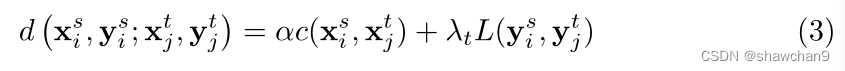 $d\left(\mathbf{x}_i^s, \mathbf{y}_i^s; \mathbf{x}_j^t, \mathbf{y}_j^t\right) = \alpha c(\mathbf{x}_i^s, \mathbf{x}_j^t) + \lambda_t L(\mathbf{y}_i^s, \mathbf{y}_j^t)$ (3)

CSDN @shawchan9